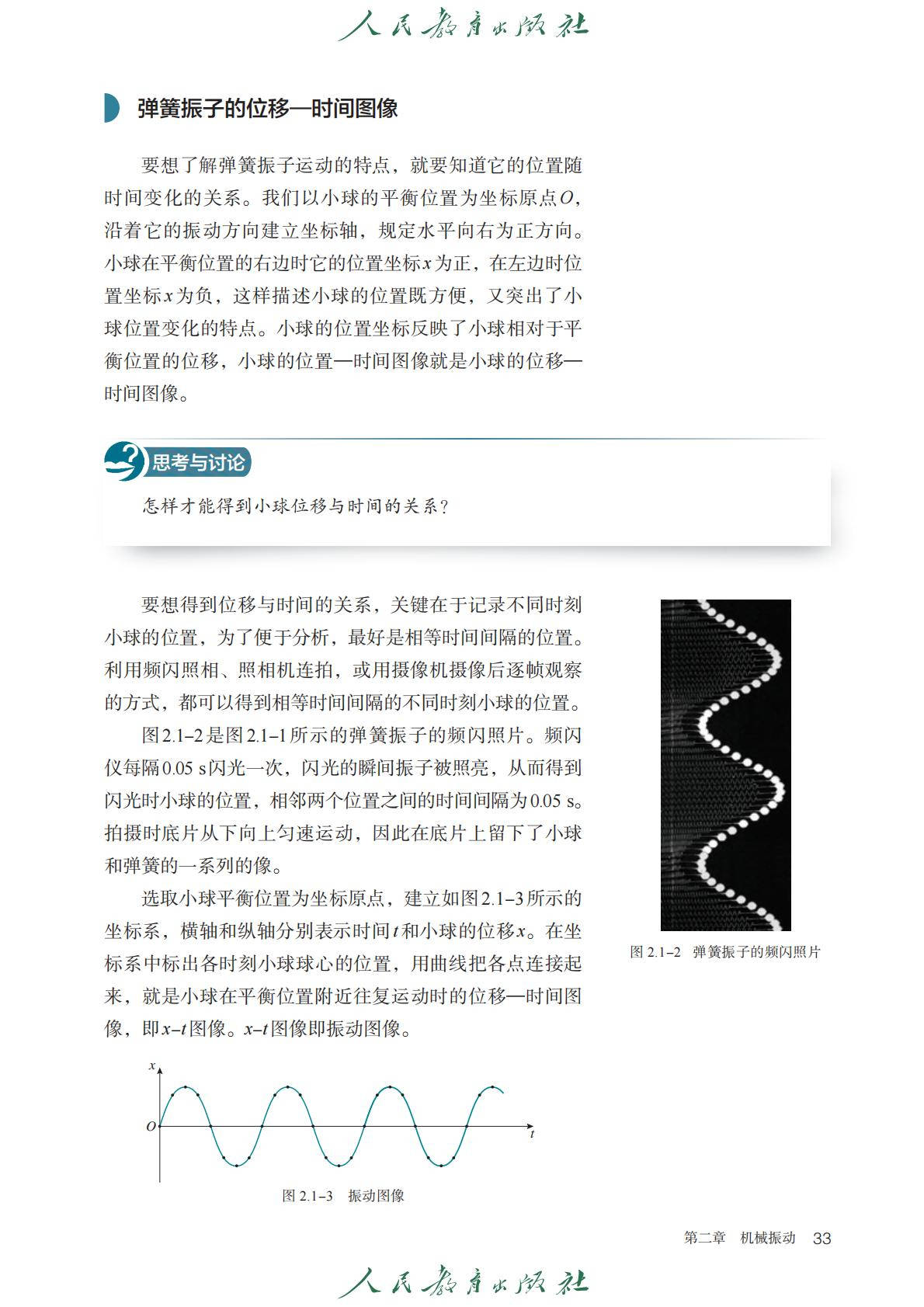 人民教育出版社

弹簧振子的位移—时间图像

要想了解弹簧振子运动的特点，就要知道它的位置随时间变化的关系。我们以小球的平衡位置为坐标原点$O$，沿着它的振动方向建立坐标轴，规定水平向右为正方向。小球在平衡位置的右边时它的位置坐标$x$为正，在左边时位置坐标$x$为负，这样描述小球的位置既方便，又突出了小球位置变化的特点。小球的位置坐标反映了小球相对于平衡位置的位移，小球的位置—时间图像就是小球的位移—时间图像。

思考与讨论

怎样才能得到小球位移与时间的关系？

要想得到位移与时间的关系，关键在于记录不同时刻小球的位置，为了便于分析，最好是相等时间间隔的位置。利用频闪照相、照相机连拍，或用摄像机摄像后逐帧观察的方式，都可以得到相等时间间隔的不同时刻小球的位置。

图2.1–2是图2.1–1所示的弹簧振子的频闪照片。频闪仪每隔0.05 s闪光一次，闪光的瞬间振子被照亮，从而得到闪光时小球的位置，相邻两个位置之间的时间间隔为0.05 s。拍摄时底片从下向上匀速运动，因此在底片上留下了小球和弹簧的一系列的像。

选取小球平衡位置为坐标原点，建立如图2.1–3所示的坐标系，横轴和纵轴分别表示时间$t$和小球的位移$x$。在坐标系中标出各时刻小球球心的位置，用曲线把各点连接起来，就是小球在平衡位置附近往复运动时的位移—时间图像，即$x$–$t$图像。$x$–$t$图像即振动图像。

图 2.1–2　弹簧振子的频闪照片

$x$
$O$
$t$

图 2.1–3　振动图像

第二章　机械振动　33

人民教育出版社